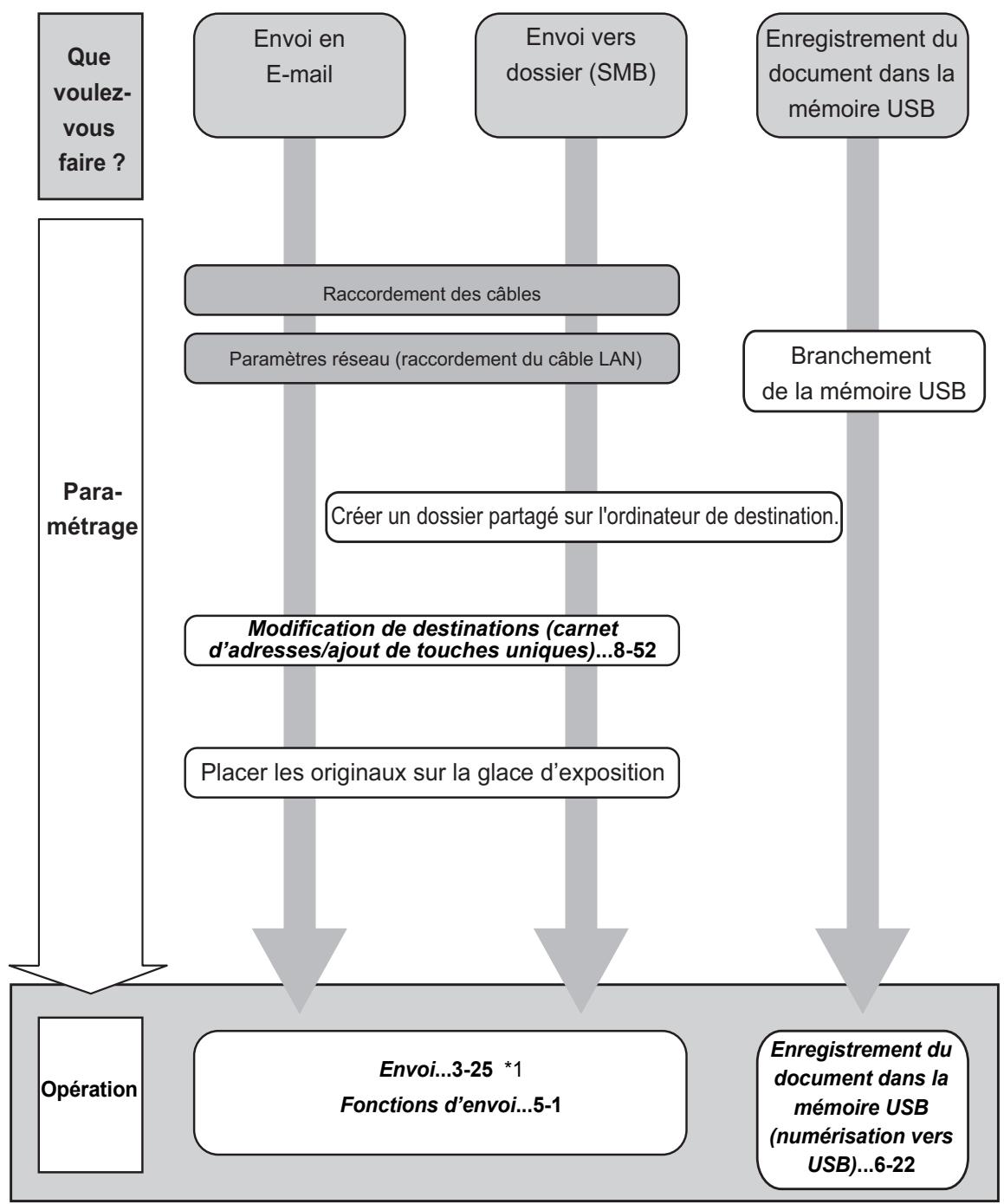 Que voulez-vous faire ?

Envoi en E-mail

Envoi vers dossier (SMB)

Enregistrement du document dans la mémoire USB

Para-métrage

Raccordement des câbles

Paramètres réseau (raccordement du câble LAN)

Branchement de la mémoire USB

Créer un dossier partagé sur l'ordinateur de destination.

Modification de destinations (carnet d'adresses/ajout de touches uniques)...8-52

Placer les originaux sur la glace d'exposition

Opération

Envoi...3-25 *1
Fonctions d'envoi...5-1

Enregistrement du document dans la mémoire USB (numérisation vers USB)...6-22